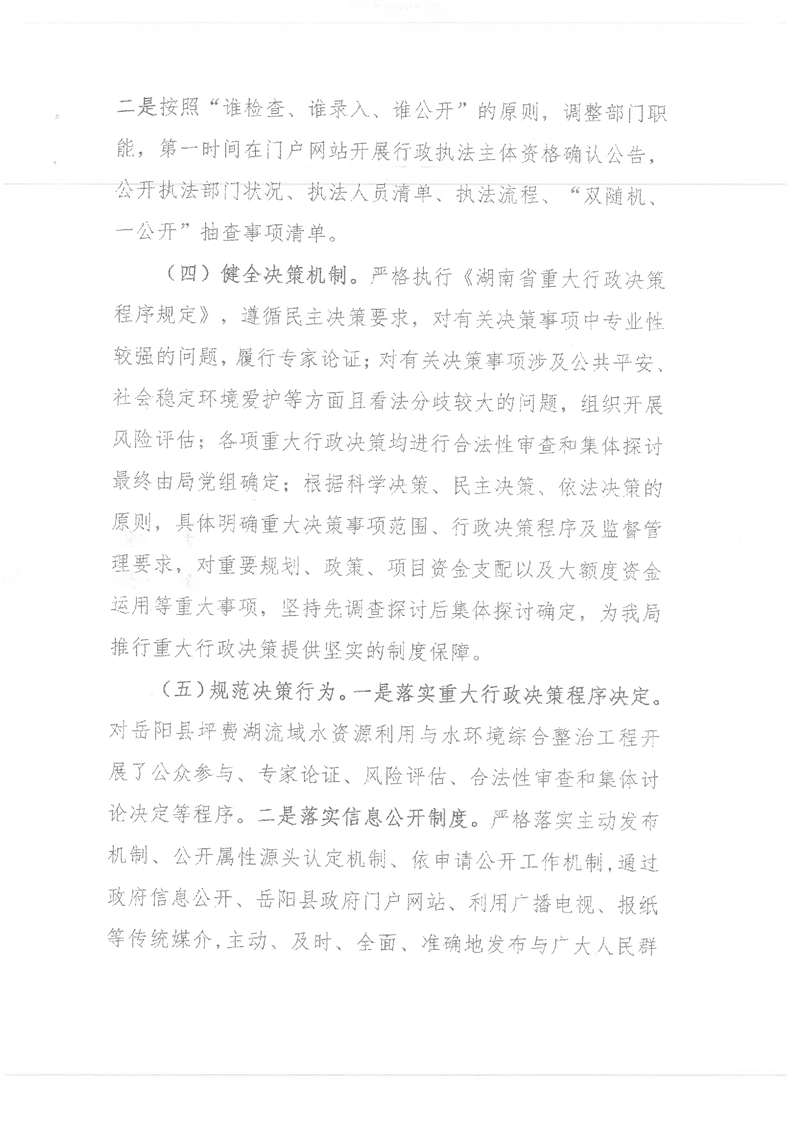 二是按照“谁检查、谁录入、谁公开”的原则，调整部门职能，第一时间在门户网站开展行政执法主体资格确认公告，公开执法部门状况、执法人员清单、执法流程、“双随机、一公开”抽查事项清单。

（四）健全决策机制。严格执行《湖南省重大行政决策程序规定》，遵循民主决策要求，对有关决策事项中专业性较强的问题，履行专家论证；对有关决策事项涉及公共平安、社会稳定环境爱护等方面且看法分歧较大的问题，组织开展风险评估；各项重大行政决策均进行合法性审查和集体探讨最终由局党组确定；根据科学决策、民主决策、依法决策的原则，具体明确重大决策事项范围、行政决策程序及监督管理要求，对重要规划、政策、项目资金支配以及大额度资金运用等重大事项，坚持先调查探讨后集体探讨确定，为我局推行重大行政决策提供坚实的制度保障。

（五）规范决策行为。一是落实重大行政决策程序决定。对岳阳县坪费湖流域水资源利用与水环境综合整治工程开展了公众参与、专家论证、风险评估、合法性审查和集体讨论决定等程序。二是落实信息公开制度。严格落实主动发布机制、公开属性源头认定机制、依申请公开工作机制，通过政府信息公开、岳阳县政府门户网站、利用广播电视、报纸等传统媒介，主动、及时、全面、准确地发布与广大人民群